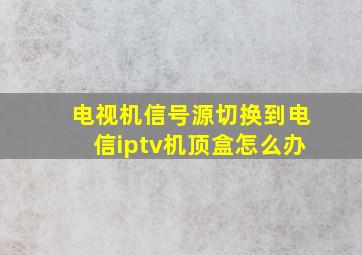 电视机信号源切换到电信iptv机顶盒怎么办